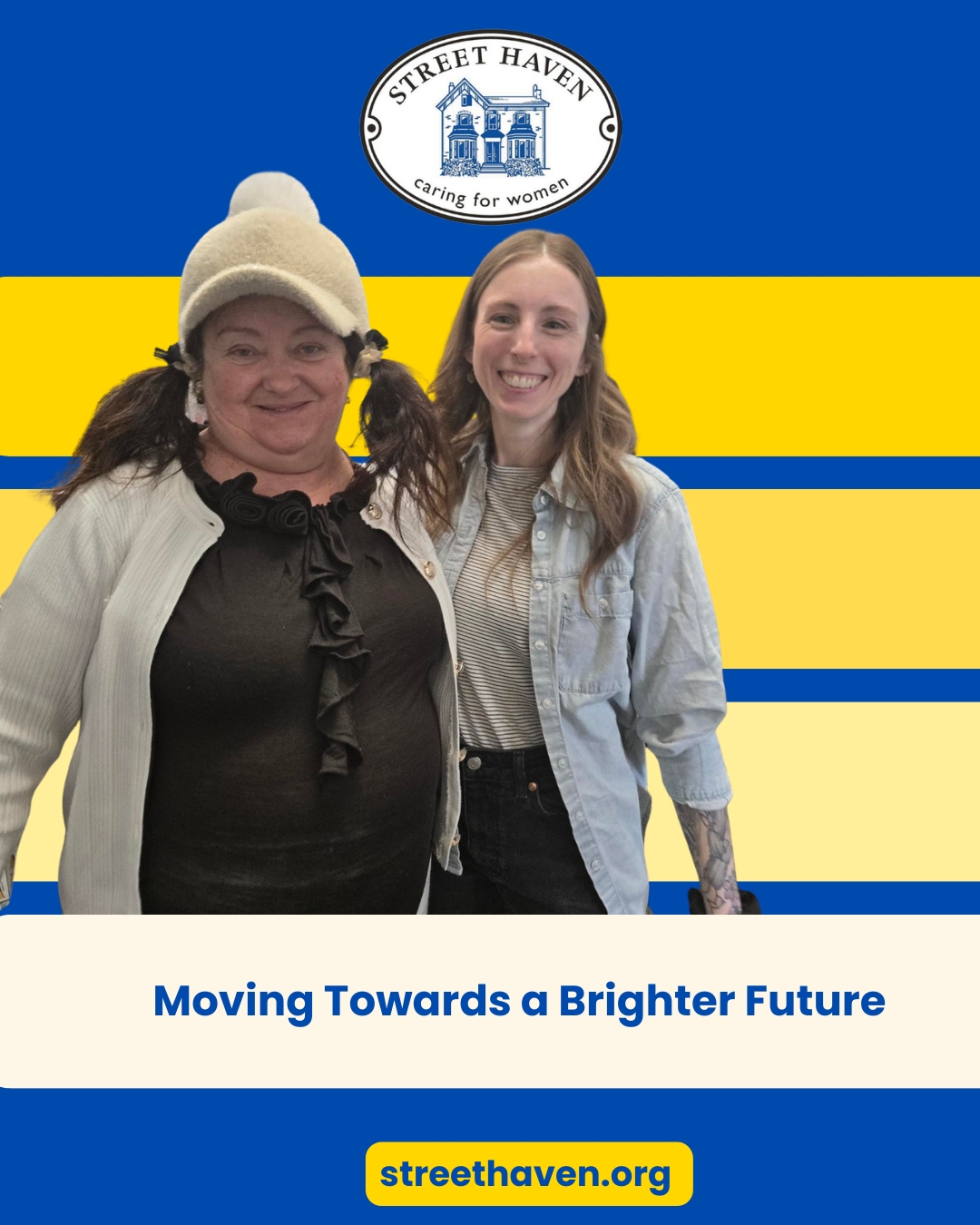 STREET HAVEN
caring for women

Moving Towards a Brighter Future

streethaven.org